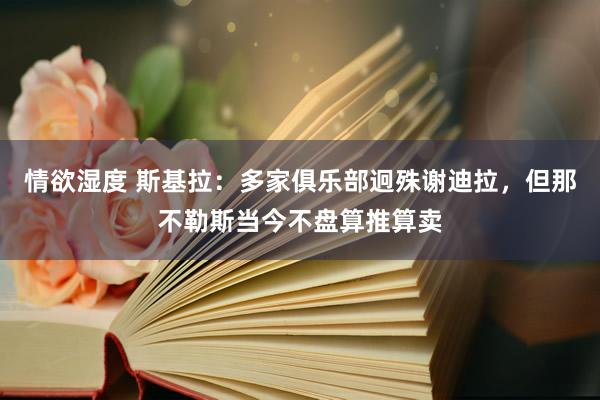 情欲湿度 斯基拉：多家俱乐部迥殊谢迪拉，但那不勒斯当今不盘算推算卖